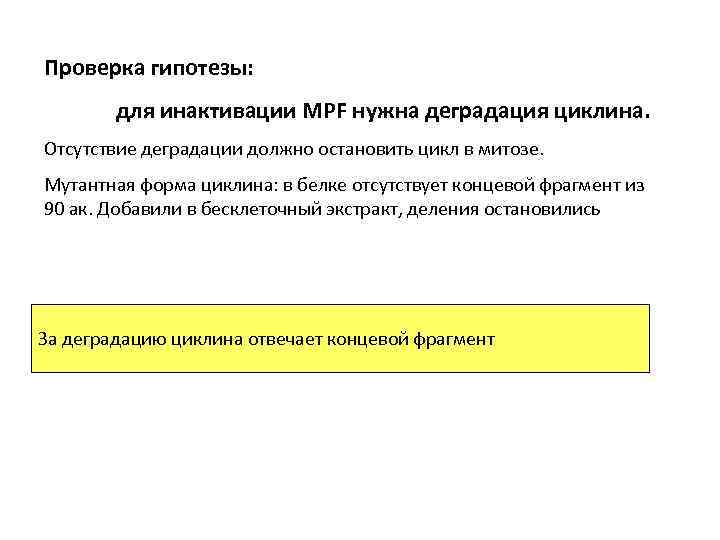 Проверка гипотезы:

для инактивации MPF нужна деградация циклина.

Отсутствие деградации должно остановить цикл в митозе.

Мутантная форма циклина: в белке отсутствует концевой фрагмент из 90 ак. Добавили в бесклеточный экстракт, деления остановились

За деградацию циклина отвечает концевой фрагмент